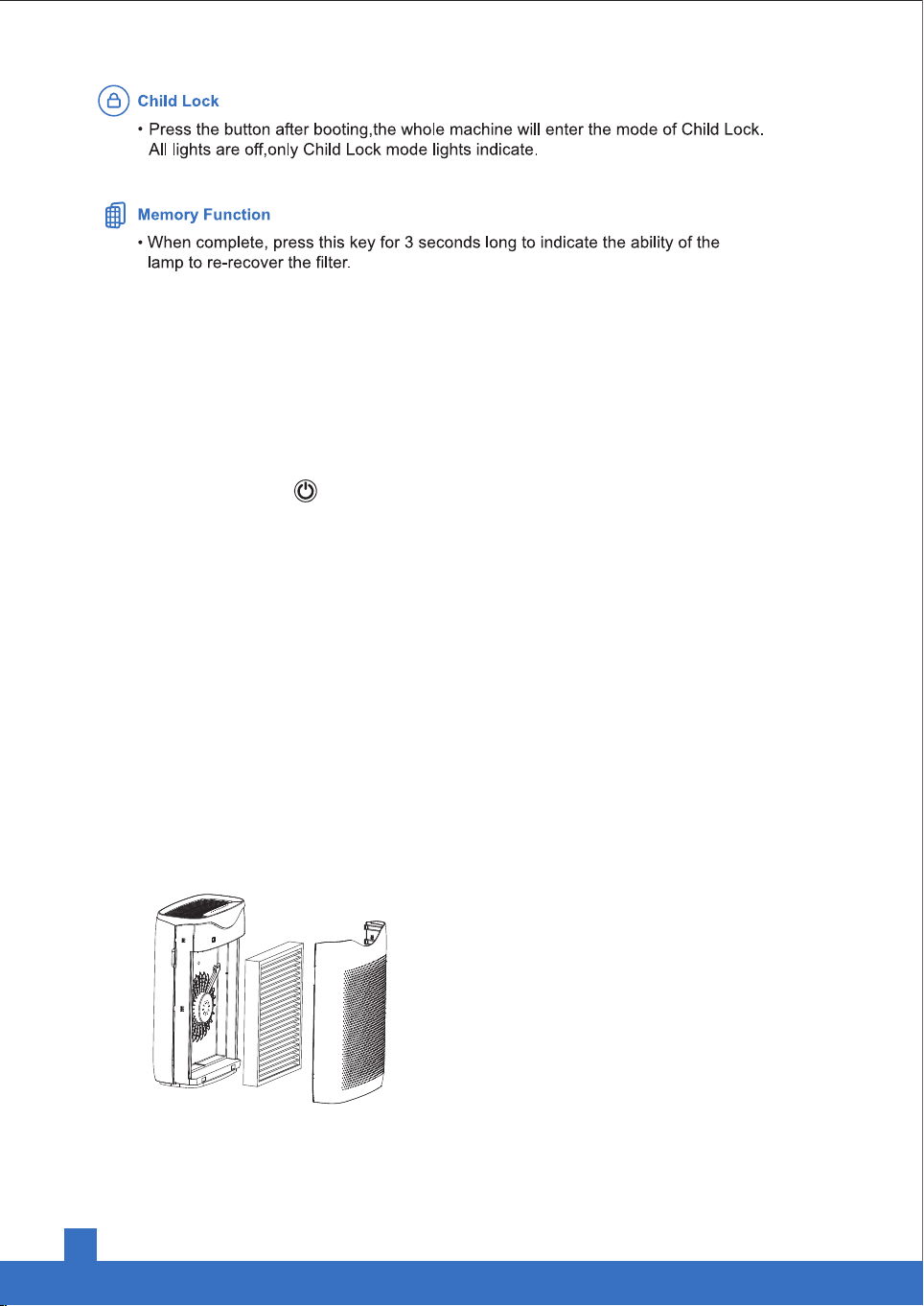 Child Lock

• Press the button after booting,the whole machine will enter the mode of Child Lock. All lights are off,only Child Lock mode lights indicate.

Memory Function

• When complete, press this key for 3 seconds long to indicate the ability of the lamp to re-recover the filter.